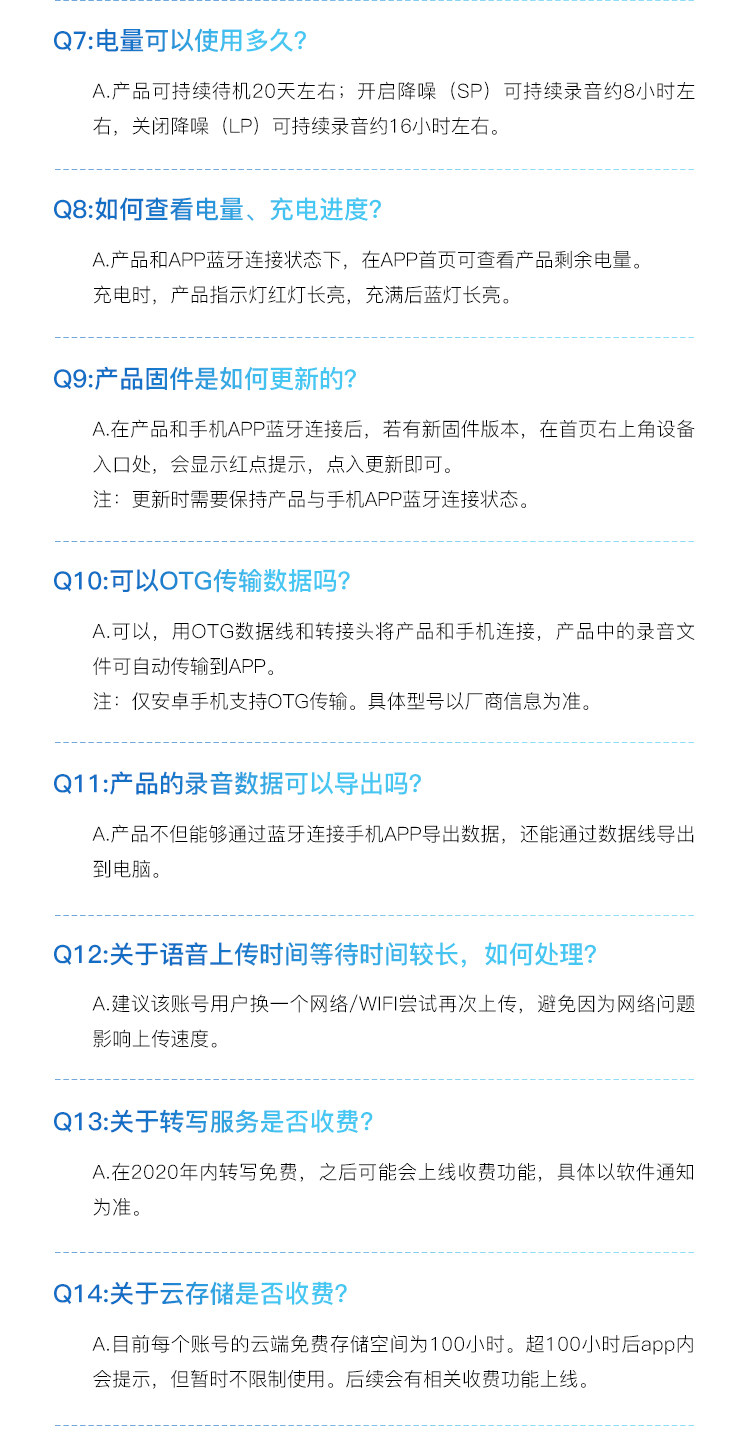 Q7:电量可以使用多久?

A.产品可持续待机20天左右；开启降噪（SP）可持续录音约8小时左右，关闭降噪（LP）可持续录音约16小时左右。

Q8:如何查看电量、充电进度?

A.产品和APP蓝牙连接状态下，在APP首页可查看产品剩余电量。
充电时，产品指示灯红灯长亮，充满后蓝灯长亮。

Q9:产品固件是如何更新的?

A.在产品和手机APP蓝牙连接后，若有新固件版本，在首页右上角设备入口处，会显示红点提示，点入更新即可。
注：更新时需要保持产品与手机APP蓝牙连接状态。

Q10:可以OTG传输数据吗?

A.可以，用OTG数据线和转接头将产品和手机连接，产品中的录音文件可自动传输到APP。
注：仅安卓手机支持OTG传输。具体型号以厂商信息为准。

Q11:产品的录音数据可以导出吗?

A.产品不但能够通过蓝牙连接手机APP导出数据，还能通过数据线导出到电脑。

Q12:关于语音上传时间等待时间较长，如何处理?

A.建议该账号用户换一个网络/WIFI尝试再次上传，避免因为网络问题影响上传速度。

Q13:关于转写服务是否收费?

A.在2020年内转写免费，之后可能会上线收费功能，具体以软件通知为准。

Q14:关于云存储是否收费?

A.目前每个账号的云端免费存储空间为100小时。超100小时后app内会提示，但暂时不限制使用。后续会有相关收费功能上线。